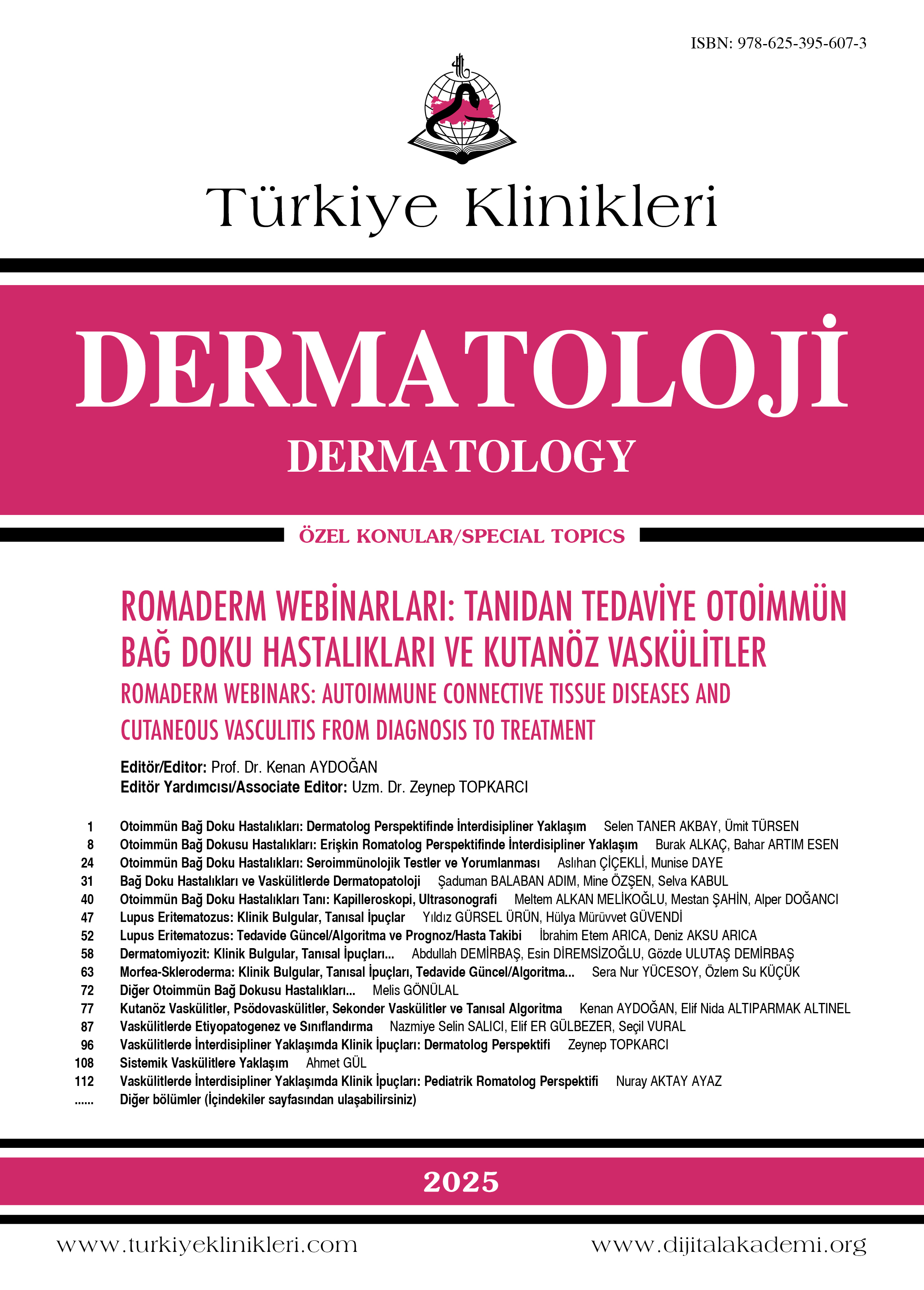 ISBN: 978-625-395-607-3

Türkiye Klinikleri

DERMATOLOJİ
DERMATOLOGY

ÖZEL KONULAR/SPECIAL TOPICS

ROMADERM WEBİNARLARI: TANIDAN TEDAVİYE OTOİMMÜN BAĞ DOKU HASTALIKLARI VE KUTANÖZ VASKÜLİTLER
ROMADERM WEBINARS: AUTOIMMUNE CONNECTIVE TISSUE DISEASES AND CUTANEOUS VASCULITIS FROM DIAGNOSIS TO TREATMENT

Editör/Editor: Prof. Dr. Kenan AYDOĞAN
Editör Yardımcısı/Associate Editor: Uzm. Dr. Zeynep TOPKARCI

1 Otoimmün Bağ Doku Hastalıkları: Dermatolog Perspektifinde İnterdisipliner Yaklaşım Selen TANER AKBAY, Ümit TÜRSEN
8 Otoimmün Bağ Dokusu Hastalıkları: Erişkin Romatolog Perspektifinde İnterdisipliner Yaklaşım Burak ALKAÇ, Bahar ARTIM ESEN
24 Otoimmün Bağ Doku Hastalıkları: Seroimmünolojik Testler ve Yorumlanması Aslıhan ÇİÇEKLİ, Munise DAYE
31 Bağ Doku Hastalıkları ve Vaskülitlerde Dermatopatoloji Şaduman BALABAN ADIM, Mine ÖZŞEN, Selva KABUL
40 Otoimmün Bağ Doku Hastalıkları Tanı: Kapilleroskopi, Ultrasonografi Meltem ALKAN MELİKOĞLU, Mestan ŞAHİN, Alper DOĞANCI
47 Lupus Eritematozus: Klinik Bulgular, Tanısal İpuçlar Yıldız GÜRSEL ÜRÜN, Hülya Mürüvvet GÜVENDİ
52 Lupus Eritematozus: Tedavide Güncel/Algoritma ve Prognoz/Hasta Takibi İbrahim Etem ARICA, Deniz AKSU ARICA
58 Dermatomiyozit: Klinik Bulgular, Tanısal İpuçları... Abdullah DEMİRBAŞ, Esin DİREMSİZOĞLU, Gözde ULUTAŞ DEMİRBAŞ
63 Morfea-Skleroderma: Klinik Bulgular, Tanısal İpuçları, Tedavide Güncel/Algoritma... Sera Nur YÜCESOY, Özlem Su KÜÇÜK
72 Diğer Otoimmün Bağ Dokusu Hastalıkları... Melis GÖNÜLAL
77 Kutanöz Vaskülitler, Psödovaskülitler, Sekonder Vaskülitler ve Tanısal Algoritma Kenan AYDOĞAN, Elif Nida ALTIPARMAK ALTINEL
87 Vaskülitlerde Etiyopatogenez ve Sınıflandırma Nazmiye Selin SALICI, Elif ER GÜLBEZER, Seçil VURAL
96 Vaskülitlerde İnterdisipliner Yaklaşımda Klinik İpuçları: Dermatolog Perspektifi Zeynep TOPKARCI
108 Sistemik Vaskülitlere Yaklaşım Ahmet GÜL
112 Vaskülitlerde İnterdisipliner Yaklaşımda Klinik İpuçları: Pediatrik Romatolog Perspektifi Nuray AKTAY AYAZ
...... Diğer bölümler (İçindekiler sayfasından ulaşabilirsiniz)

2025

www.turkiyeklinikleri.com www.dijitalakademi.org